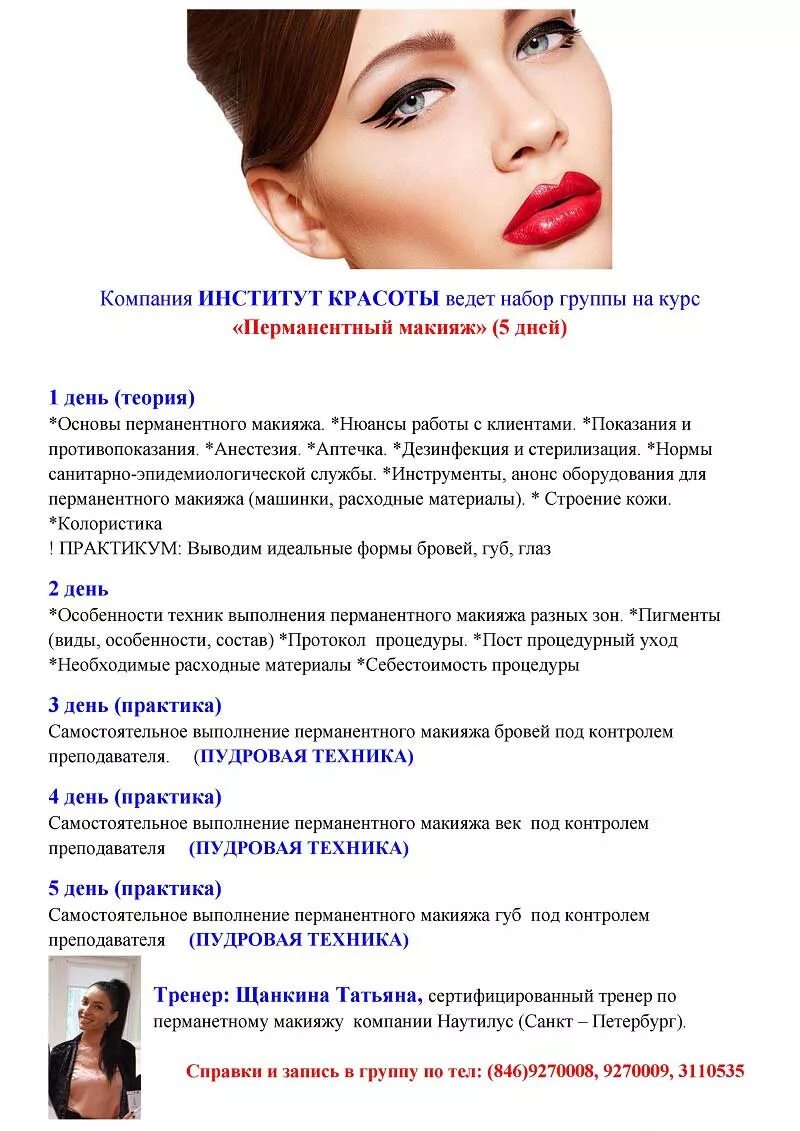 Компания ИНСТИТУТ КРАСОТЫ ведет набор группы на курс
«Перманентный макияж» (5 дней)

1 день (теория)
*Основы перманентного макияжа. *Нюансы работы с клиентами. *Показания и противопоказания. *Анестезия. *Аптечка. *Дезинфекция и стерилизация. *Нормы санитарно-эпидемиологической службы. *Инструменты, анонс оборудования для перманентного макияжа (машинки, расходные материалы). * Строение кожи. *Колористика
! ПРАКТИКУМ: Выводим идеальные формы бровей, губ, глаз

2 день
*Особенности техник выполнения перманентного макияжа разных зон. *Пигменты (виды, особенности, состав) *Протокол процедуры. *Пост процедурный уход *Необходимые расходные материалы *Себестоимость процедуры

3 день (практика)
Самостоятельное выполнение перманентного макияжа бровей под контролем преподавателя. (ПУДРОВАЯ ТЕХНИКА)

4 день (практика)
Самостоятельное выполнение перманентного макияжа век под контролем преподавателя (ПУДРОВАЯ ТЕХНИКА)

5 день (практика)
Самостоятельное выполнение перманентного макияжа губ под контролем преподавателя (ПУДРОВАЯ ТЕХНИКА)

Тренер: Щанкина Татьяна, сертифицированный тренер по перманетному макияжу компании Наутилус (Санкт – Петербург).

Справки и запись в группу по тел: (846)9270008, 9270009, 3110535